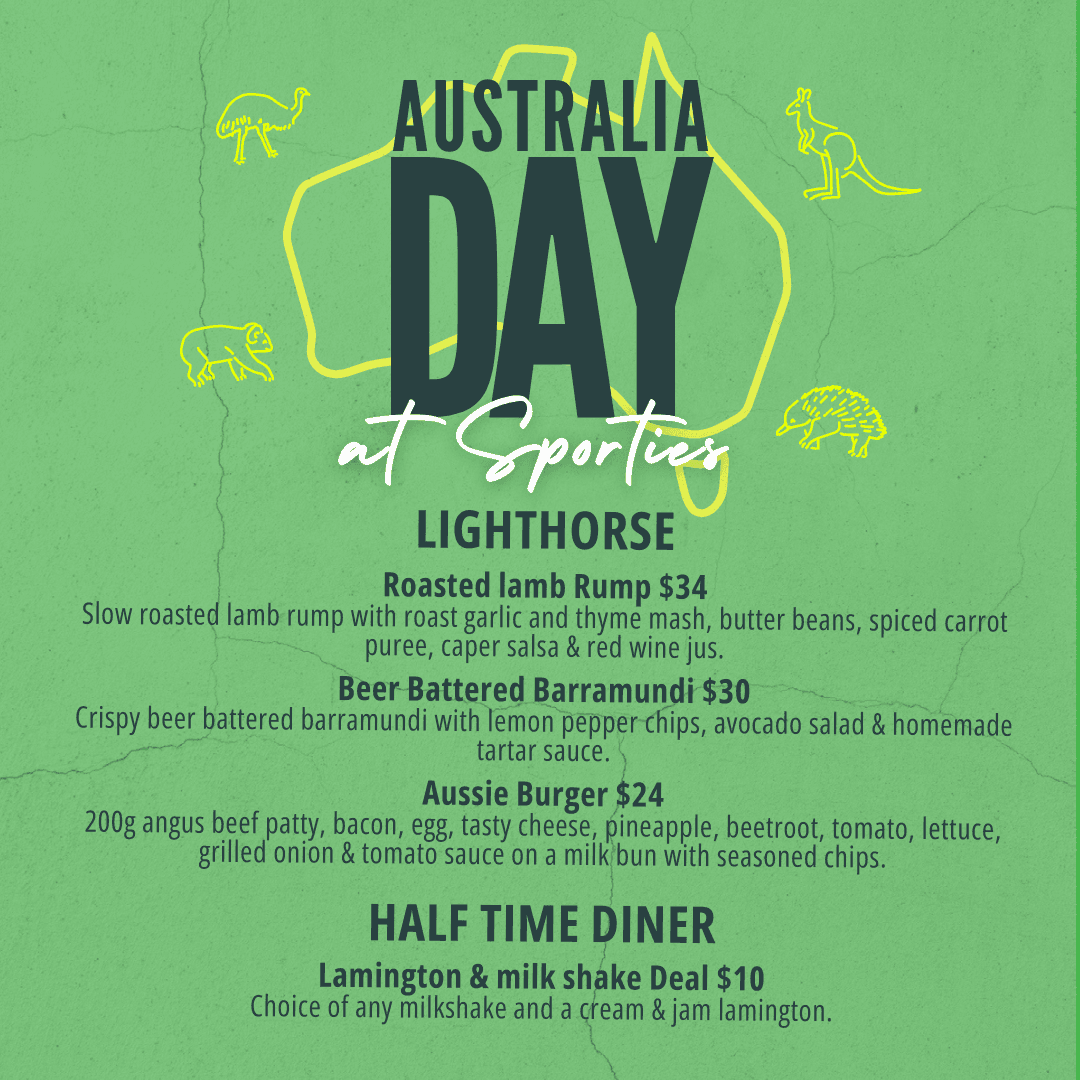 AUSTRALIA
DAY
at Sporties

LIGHTHORSE

Roasted lamb Rump $34
Slow roasted lamb rump with roast garlic and thyme mash, butter beans, spiced carrot puree, caper salsa & red wine jus.

Beer Battered Barramundi $30
Crispy beer battered barramundi with lemon pepper chips, avocado salad & homemade tartar sauce.

Aussie Burger $24
200g angus beef patty, bacon, egg, tasty cheese, pineapple, beetroot, tomato, lettuce, grilled onion & tomato sauce on a milk bun with seasoned chips.

HALF TIME DINER

Lamington & milk shake Deal $10
Choice of any milkshake and a cream & jam lamington.